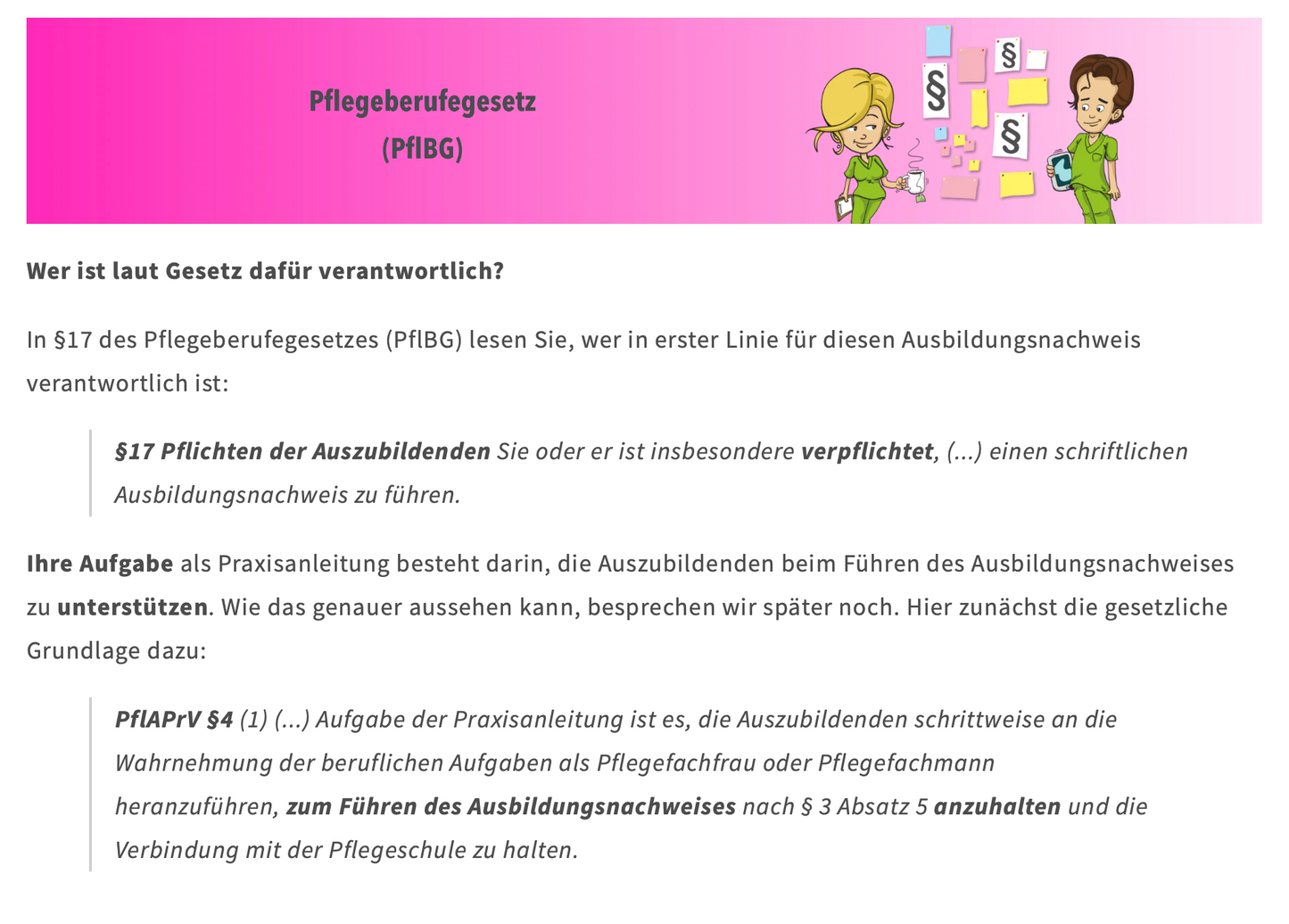 Pflegeberufegesetz
(PflBG)

§

§

§

Wer ist laut Gesetz dafür verantwortlich?

In §17 des Pflegeberufegesetzes (PflBG) lesen Sie, wer in erster Linie für diesen Ausbildungsnachweis verantwortlich ist:

§17 Pflichten der Auszubildenden Sie oder er ist insbesondere verpflichtet, (...) einen schriftlichen Ausbildungsnachweis zu führen.

Ihre Aufgabe als Praxisanleitung besteht darin, die Auszubildenden beim Führen des Ausbildungsnachweises zu unterstützen. Wie das genauer aussehen kann, besprechen wir später noch. Hier zunächst die gesetzliche Grundlage dazu:

PflAPrV §4 (1) (...) Aufgabe der Praxisanleitung ist es, die Auszubildenden schrittweise an die Wahrnehmung der beruflichen Aufgaben als Pflegefachfrau oder Pflegefachmann heranzuführen, zum Führen des Ausbildungsnachweises nach § 3 Absatz 5 anzuhalten und die Verbindung mit der Pflegeschule zu halten.